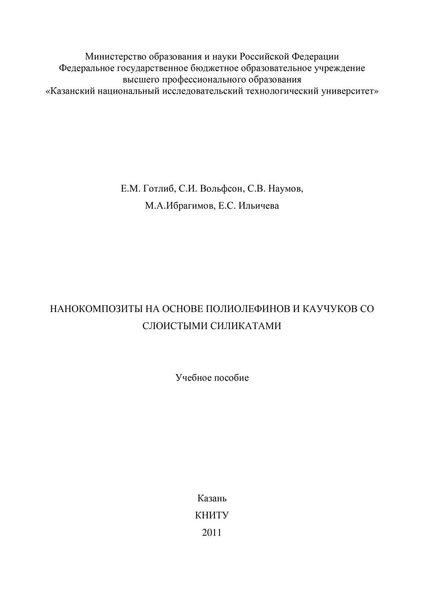 Министерство образования и науки Российской Федерации
Федеральное государственное бюджетное образовательное учреждение
высшего профессионального образования
«Казанский национальный исследовательский технологический университет»

Е.М. Готлиб, С.И. Вольфсон, С.В. Наумов,
М.А.Ибрагимов, Е.С. Ильичева

НАНОКОМПОЗИТЫ НА ОСНОВЕ ПОЛИОЛЕФИНОВ И КАУЧУКОВ СО СЛОИСТЫМИ СИЛИКАТАМИ

Учебное пособие

Казань
КНИТУ
2011